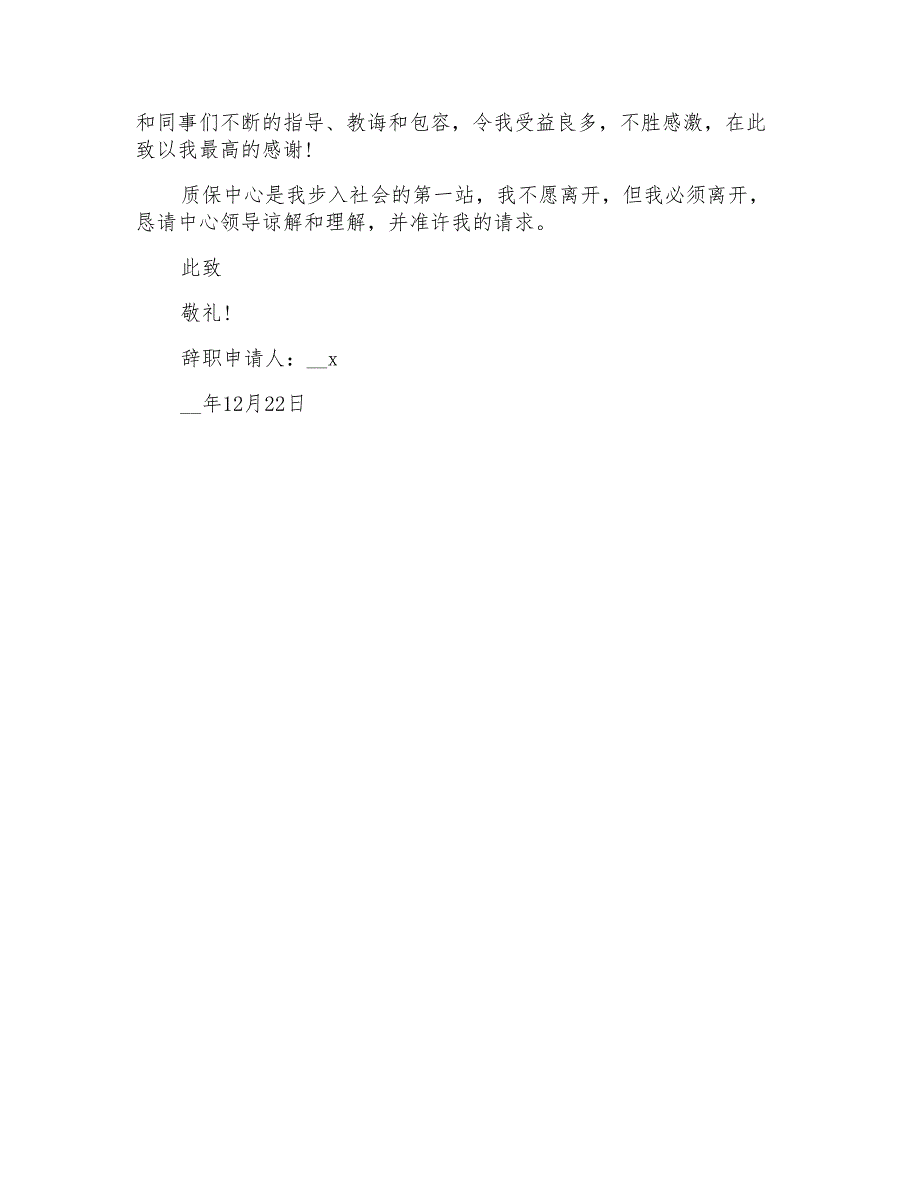 和同事们不断的指导、教诲和包容，令我受益良多，不胜感激，在此致以我最高的感谢！

质保中心是我步入社会的第一站，我不愿离开，但我必须离开，恳请中心领导谅解和理解，并准许我的请求。

此致

敬礼！

辞职申请人：__x

__年12月22日